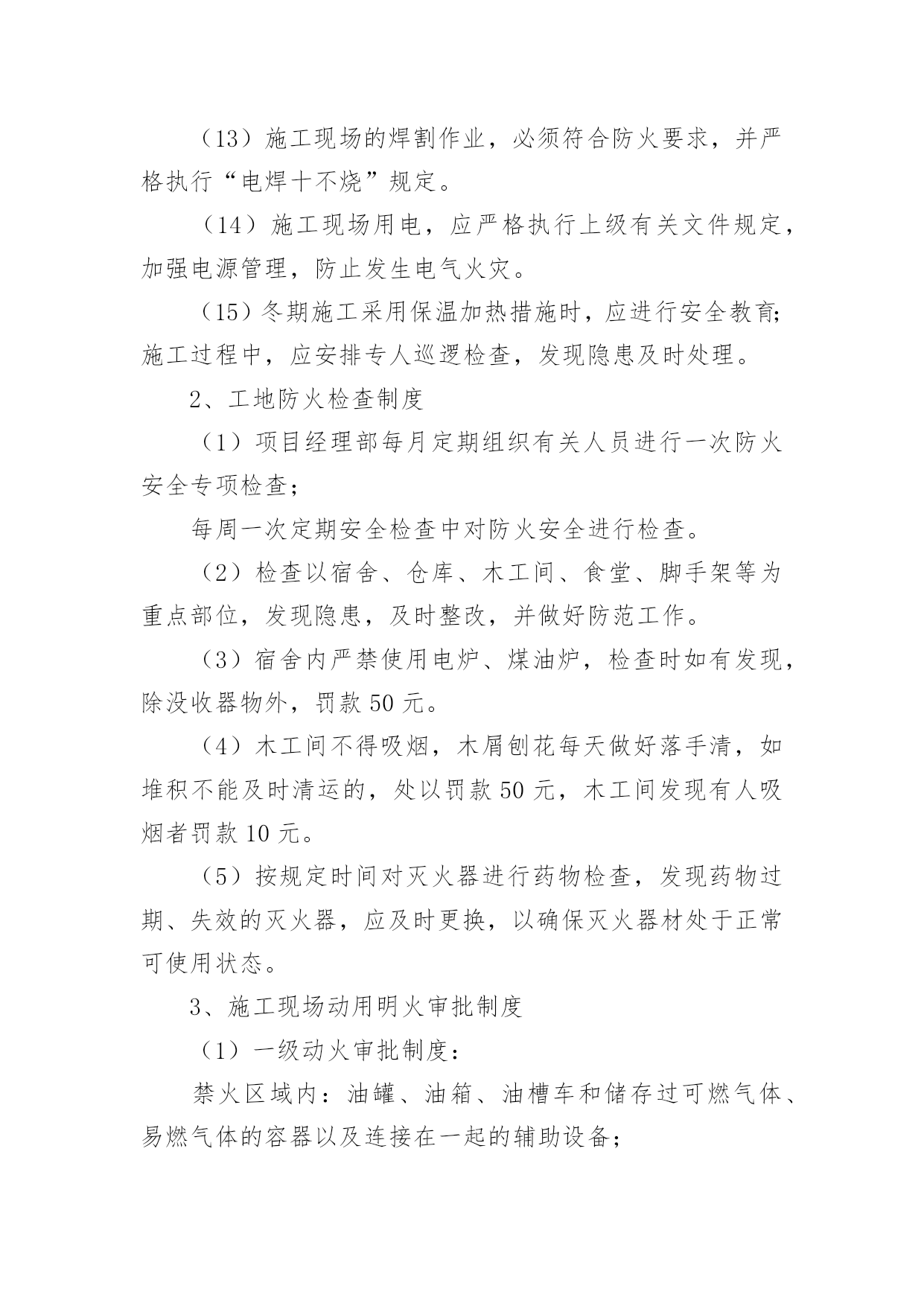 （13）施工现场的焊割作业，必须符合防火要求，并严格执行“电焊十不烧”规定。

（14）施工现场用电，应严格执行上级有关文件规定，加强电源管理，防止发生电气火灾。

（15）冬期施工采用保温加热措施时，应进行安全教育;施工过程中，应安排专人巡逻检查，发现隐患及时处理。

2、工地防火检查制度

（1）项目经理部每月定期组织有关人员进行一次防火安全专项检查；

每周一次定期安全检查中对防火安全进行检查。

（2）检查以宿舍、仓库、木工间、食堂、脚手架等为重点部位，发现隐患，及时整改，并做好防范工作。

（3）宿舍内严禁使用电炉、煤油炉，检查时如有发现，除没收器物外，罚款 50 元。

（4）木工间不得吸烟，木屑刨花每天做好落手清，如堆积不能及时清运的，处以罚款 50 元，木工间发现有人吸烟者罚款 10 元。

（5）按规定时间对灭火器进行药物检查，发现药物过期、失效的灭火器，应及时更换，以确保灭火器材处于正常可使用状态。

3、施工现场动用明火审批制度

（1）一级动火审批制度：

禁火区域内：油罐、油箱、油槽车和储存过可燃气体、易燃气体的容器以及连接在一起的辅助设备；